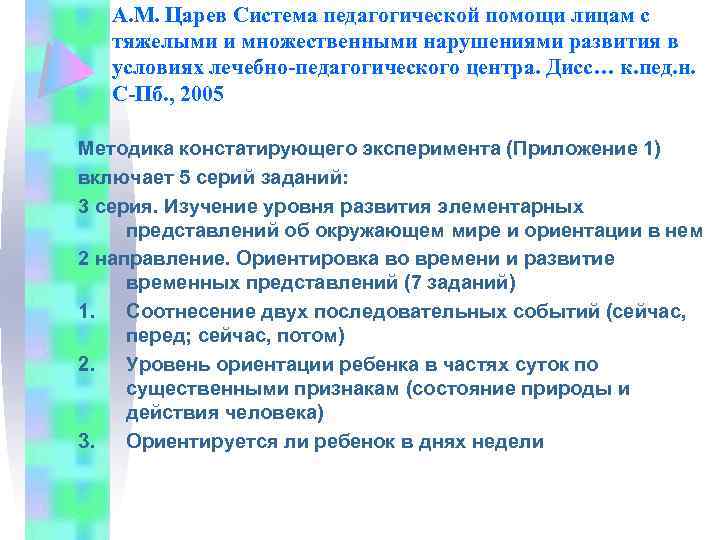 А.М. Царев Система педагогической помощи лицам с тяжелыми и множественными нарушениями развития в условиях лечебно-педагогического центра. Дисс… к.пед.н. С-Пб., 2005

Методика констатирующего эксперимента (Приложение 1) включает 5 серий заданий:

3 серия. Изучение уровня развития элементарных представлений об окружающем мире и ориентации в нем

2 направление. Ориентировка во времени и развитие временных представлений (7 заданий)

1. Соотнесение двух последовательных событий (сейчас, перед; сейчас, потом)
2. Уровень ориентации ребенка в частях суток по существенными признакам (состояние природы и действия человека)
3. Ориентируется ли ребенок в днях недели